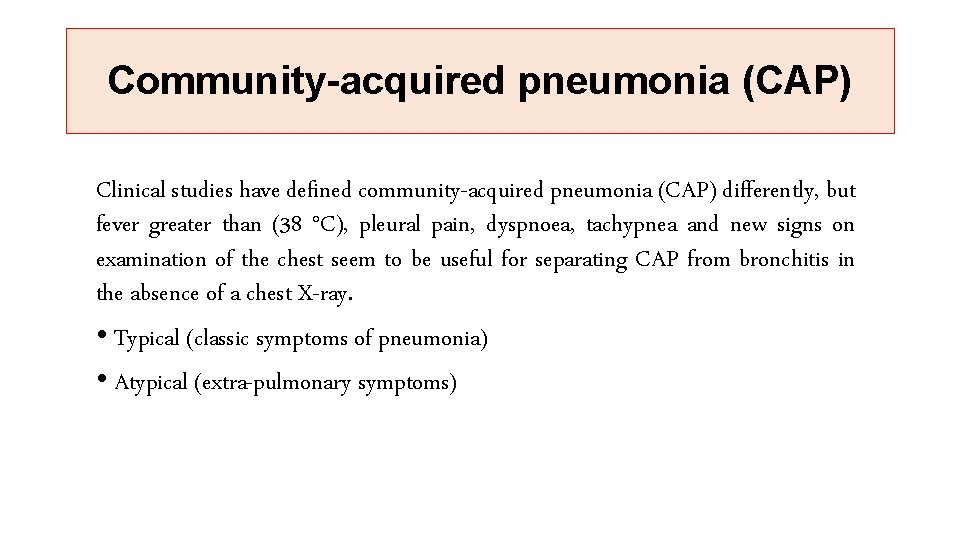 Community-acquired pneumonia (CAP)

Clinical studies have defined community-acquired pneumonia (CAP) differently, but fever greater than (38 °C), pleural pain, dyspnoea, tachypnea and new signs on examination of the chest seem to be useful for separating CAP from bronchitis in the absence of a chest X-ray.

• Typical (classic symptoms of pneumonia)

• Atypical (extra-pulmonary symptoms)